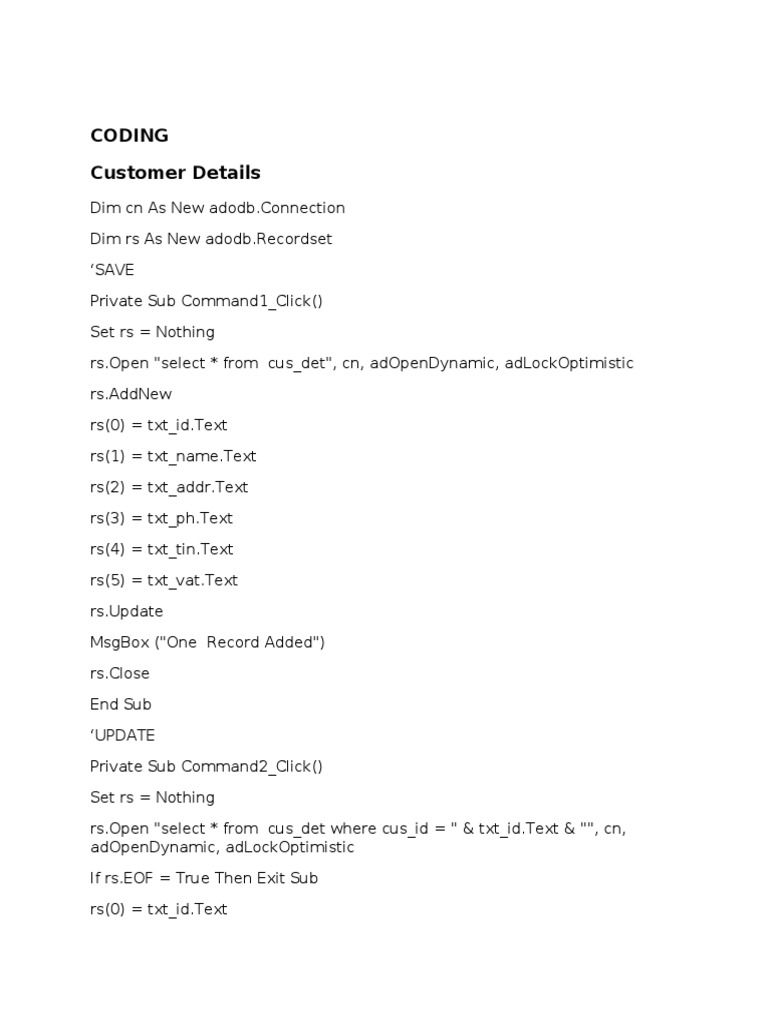 CODING

Customer Details

Dim cn As New adodb.Connection

Dim rs As New adodb.Recordset

‘SAVE

Private Sub Command1_Click()

Set rs = Nothing

rs.Open "select * from  cus_det", cn, adOpenDynamic, adLockOptimistic

rs.AddNew

rs(0) = txt_id.Text

rs(1) = txt_name.Text

rs(2) = txt_addr.Text

rs(3) = txt_ph.Text

rs(4) = txt_tin.Text

rs(5) = txt_vat.Text

rs.Update

MsgBox ("One  Record Added")

rs.Close

End Sub

‘UPDATE

Private Sub Command2_Click()

Set rs = Nothing

rs.Open "select * from  cus_det where cus_id = " & txt_id.Text & "", cn, adOpenDynamic, adLockOptimistic

If rs.EOF = True Then Exit Sub

rs(0) = txt_id.Text